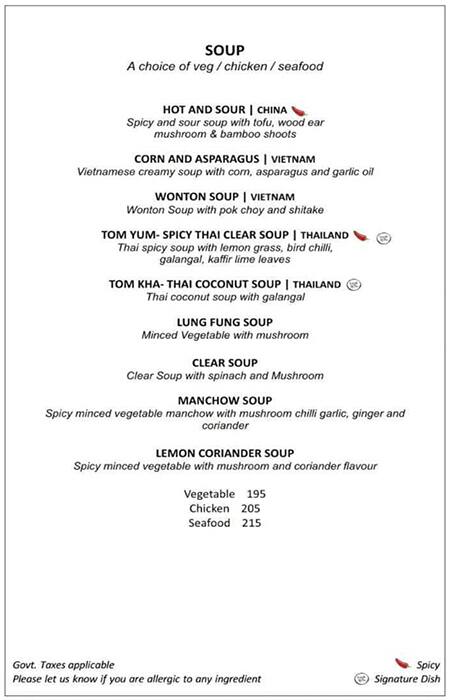 SOUP
A choice of veg / chicken / seafood

HOT AND SOUR | CHINA
Spicy and sour soup with tofu, wood ear mushroom & bamboo shoots

CORN AND ASPARAGUS | VIETNAM
Vietnamese creamy soup with corn, asparagus and garlic oil

WONTON SOUP | VIETNAM
Wonton Soup with pok choy and shitake

TOM YUM- SPICY THAI CLEAR SOUP | THAILAND
Thai spicy soup with lemon grass, bird chilli, galangal, kaffir lime leaves

TOM KHA- THAI COCONUT SOUP | THAILAND
Thai coconut soup with galangal

LUNG FUNG SOUP
Minced Vegetable with mushroom

CLEAR SOUP
Clear Soup with spinach and Mushroom

MANCHOW SOUP
Spicy minced vegetable manchow with mushroom chilli garlic, ginger and coriander

LEMON CORIANDER SOUP
Spicy minced vegetable with mushroom and coriander flavour

Vegetable 195
Chicken 205
Seafood 215

Govt. Taxes applicable
Please let us know if you are allergic to any ingredient

Spicy
Signature Dish